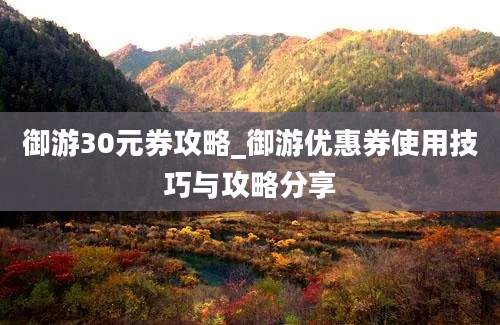 御游30元券攻略_御游优惠券使用技巧与攻略分享